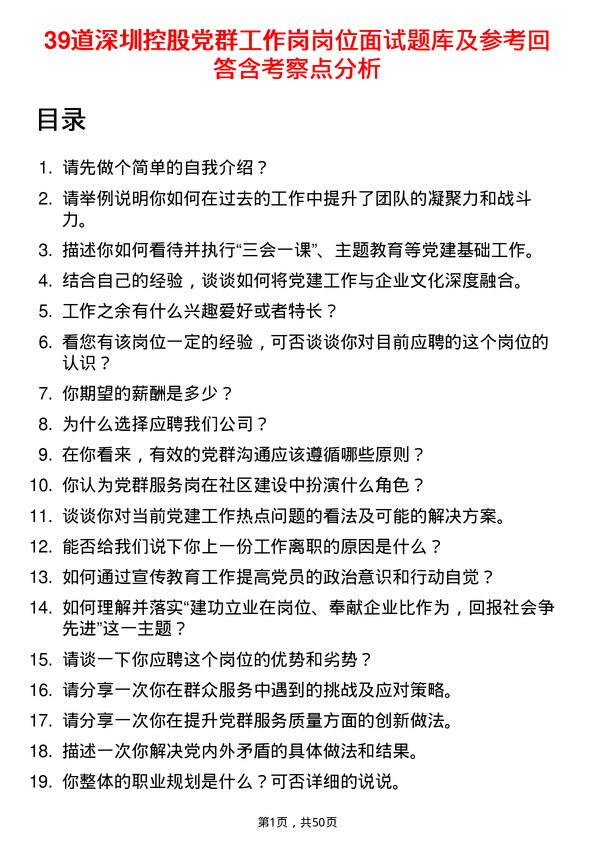 39道深圳控股党群工作岗岗位面试题库及参考回答含考察点分析

目录

1. 请先做个简单的自我介绍？
2. 请举例说明你如何在过去的工作中提升了团队的凝聚力和战斗力。
3. 描述你如何看待并执行“三会一课”、主题教育等党建基础工作。
4. 结合自己的经验，谈谈如何将党建工作与企业文化深度融合。
5. 工作之余有什么兴趣爱好或者特长？
6. 看您有该岗位一定的经验，可否谈谈你对目前应聘的这个岗位的认识？
7. 你期望的薪酬是多少？
8. 为什么选择应聘我们公司？
9. 在你看来，有效的党群沟通应该遵循哪些原则？
10. 你认为党群服务岗在社区建设中扮演什么角色？
11. 谈谈你对当前党建工作热点问题的看法及可能的解决方案。
12. 能否给我们说下你上一份工作离职的原因是什么？
13. 如何通过宣传教育工作提高党员的政治意识和行动自觉？
14. 如何理解并落实“建功立业在岗位、奉献企业比作为，回报社会争先进”这一主题？
15. 请谈一下你应聘这个岗位的优势和劣势？
16. 请分享一次你在群众服务中遇到的挑战及应对策略。
17. 请分享一次你在提升党群服务质量方面的创新做法。
18. 描述一次你解决党内外矛盾的具体做法和结果。
19. 你整体的职业规划是什么？可否详细的说说。

第1页，共50页